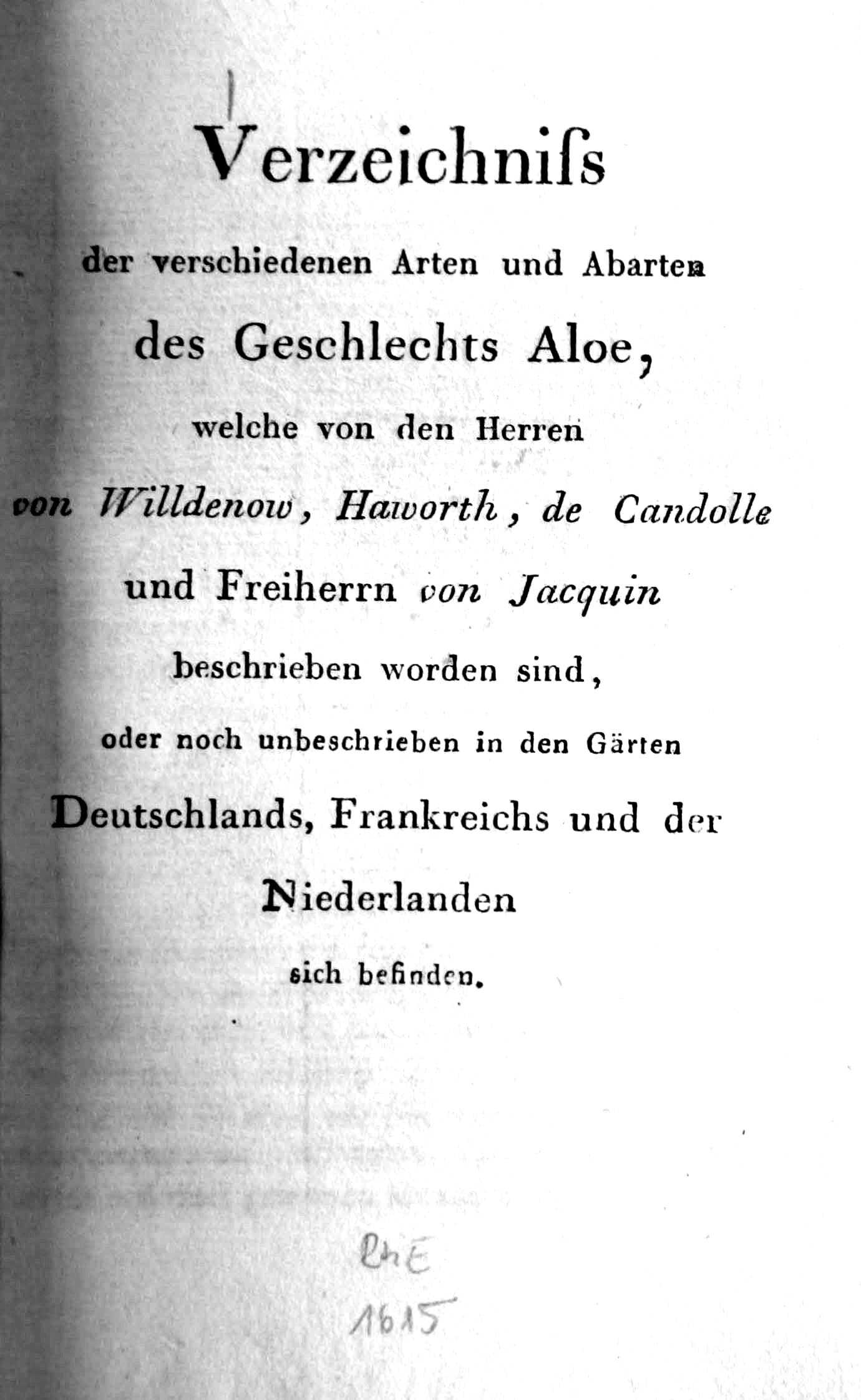 Verzeichniſs

der verschiedenen Arten und Abarten

des Geschlechts Aloe,

welche von den Herren

von Willdenow, Haworth, de Candolle

und Freiherrn von Jacquin

beschrieben worden sind,

oder noch unbeschrieben in den Gärten

Deutschlands, Frankreichs und der

Niederlanden

sich befinden.

Ehe
1615